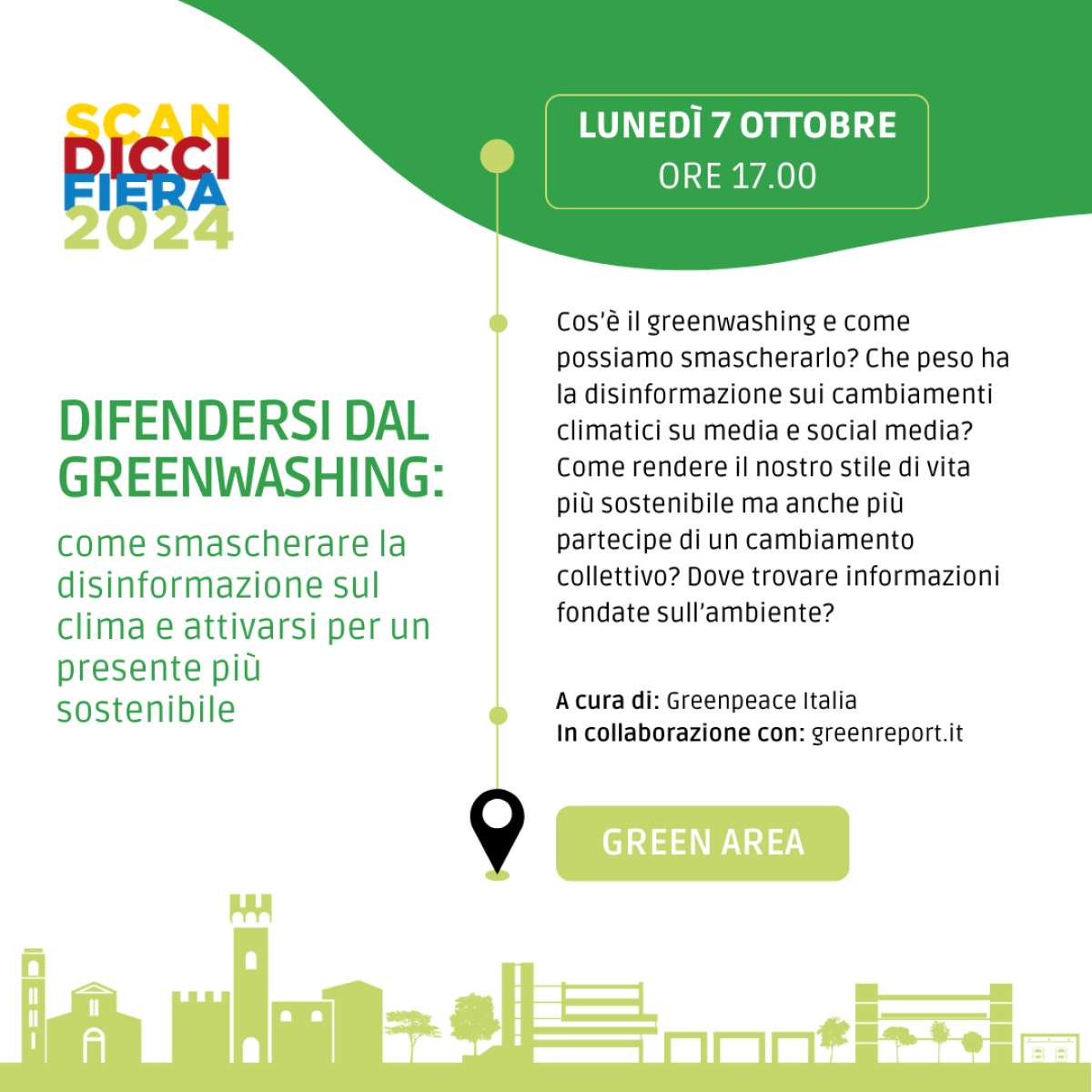 SCAN
DICCI
FIERA
2024

LUNEDÌ 7 OTTOBRE
ORE 17.00

DIFENDERSI DAL GREENWASHING:

come smascherare la disinformazione sul clima e attivarsi per un presente più sostenibile

Cos'è il greenwashing e come possiamo smascherarlo? Che peso ha la disinformazione sui cambiamenti climatici su media e social media? Come rendere il nostro stile di vita più sostenibile ma anche più partecipe di un cambiamento collettivo? Dove trovare informazioni fondate sull'ambiente?

A cura di: Greenpeace Italia
In collaborazione con: greenreport.it

GREEN AREA